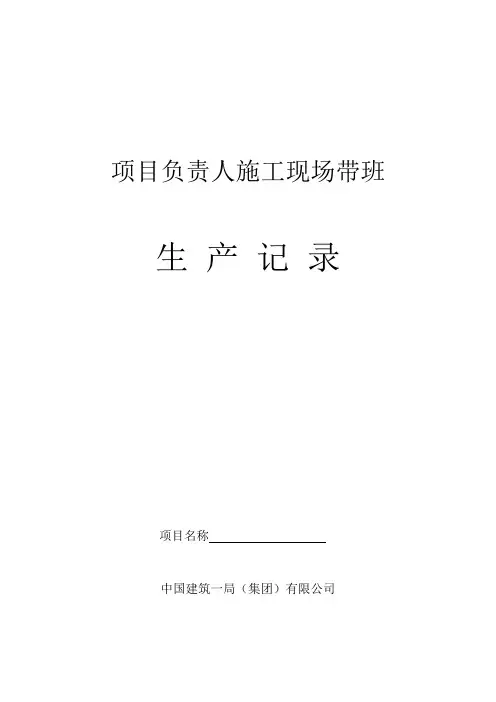 项目负责人施工现场带班

生 产 记 录

项目名称____

中国建筑一局（集团）有限公司